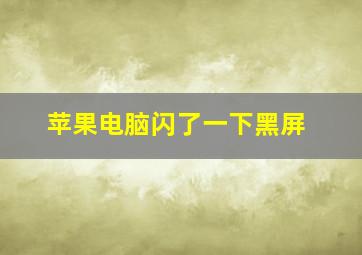 苹果电脑闪了一下黑屏